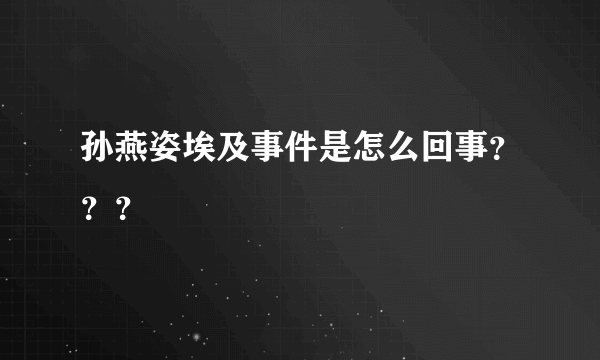 孙燕姿埃及事件是怎么回事？？？